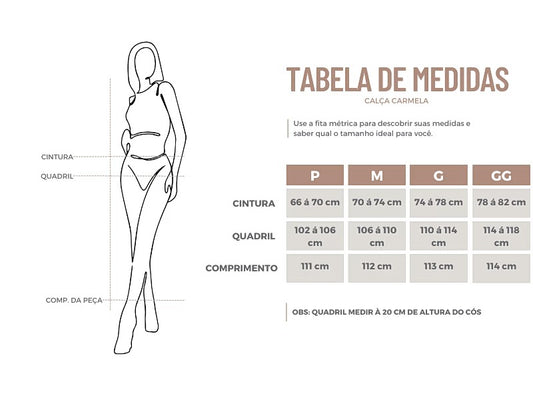 CINTURA
QUADRIL
COMP. DA PEÇA

TABELA DE MEDIDAS
CALÇA CARMELA

Use a fita métrica para descobrir suas medidas e saber qual o tamanho ideal para você.

| | P | M | G | GG |
|---|---|---|---|---|
| CINTURA | 66 á 70 cm | 70 á 74 cm | 74 á 78 cm | 78 á 82 cm |
| QUADRIL | 102 á 106 cm | 106 á 110 cm | 110 á 114 cm | 114 á 118 cm |
| COMPRIMENTO | 111 cm | 112 cm | 113 cm | 114 cm |

OBS: QUADRIL MEDIR À 20 CM DE ALTURA DO CÓS